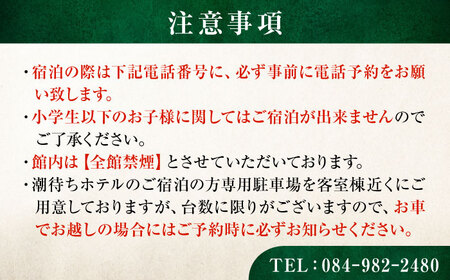 注意事項

・宿泊の際は下記電話番号に、必ず事前に電話予約をお願い致します。

・小学生以下のお子様に関してはご宿泊が出来ませんのでご了承ください。

・館内は【全館禁煙】とさせていただいております。

・潮待ちホテルのご宿泊の方専用駐車場を客室棟近くにご用意しておりますが、台数に限りがございますので、お車でお越しの場合にはご予約時に必ずお知らせください。

TEL：084-982-2480